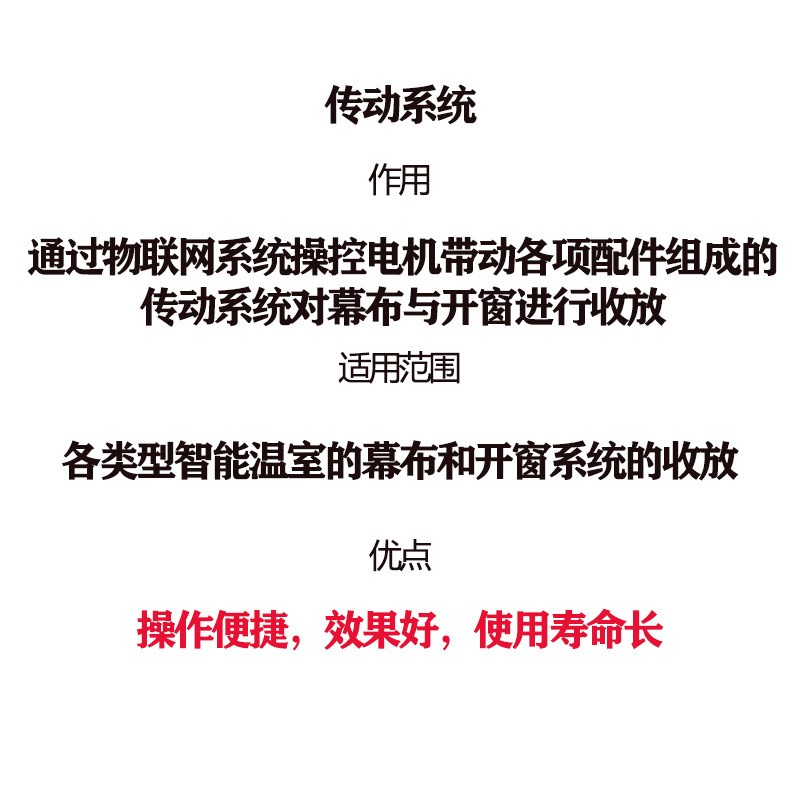 传动系统

作用

通过物联网系统操控电机带动各项配件组成的传动系统对幕布与开窗进行收放

适用范围

各类型智能温室的幕布和开窗系统的收放

优点

操作便捷，效果好，使用寿命长